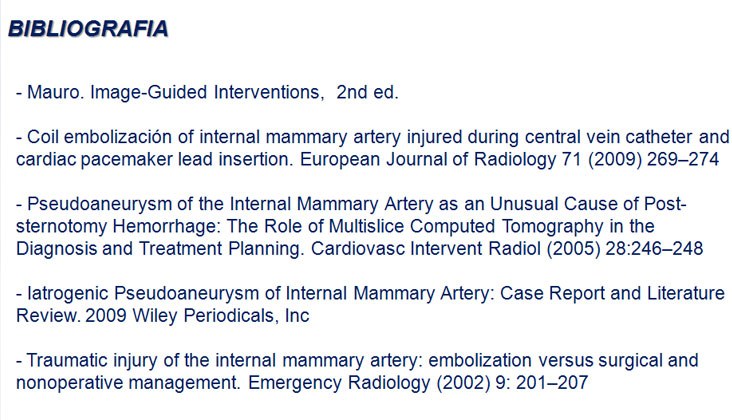 BIBLIOGRAFIA

- Mauro. Image-Guided Interventions, 2nd ed.

- Coil embolización of internal mammary artery injured during central vein catheter and cardiac pacemaker lead insertion. European Journal of Radiology 71 (2009) 269–274

- Pseudoaneurysm of the Internal Mammary Artery as an Unusual Cause of Post-sternotomy Hemorrhage: The Role of Multislice Computed Tomography in the Diagnosis and Treatment Planning. Cardiovasc Intervent Radiol (2005) 28:246–248

- Iatrogenic Pseudoaneurysm of Internal Mammary Artery: Case Report and Literature Review. 2009 Wiley Periodicals, Inc

- Traumatic injury of the internal mammary artery: embolization versus surgical and nonoperative management. Emergency Radiology (2002) 9: 201–207